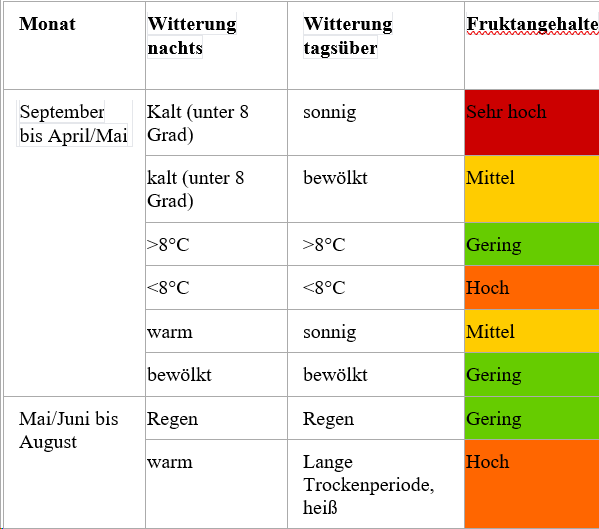 | Monat | Witterung nachts | Witterung tagsüber | Fruktangehalte |
|---|---|---|---|
| September bis April/Mai | Kalt (unter 8 Grad) | sonnig | Sehr hoch |
| | kalt (unter 8 Grad) | bewölkt | Mittel |
| | >8°C | >8°C | Gering |
| | <8°C | <8°C | Hoch |
| | warm | sonnig | Mittel |
| | bewölkt | bewölkt | Gering |
| Mai/Juni bis August | Regen | Regen | Gering |
| | warm | Lange Trockenperiode, heiß | Hoch |